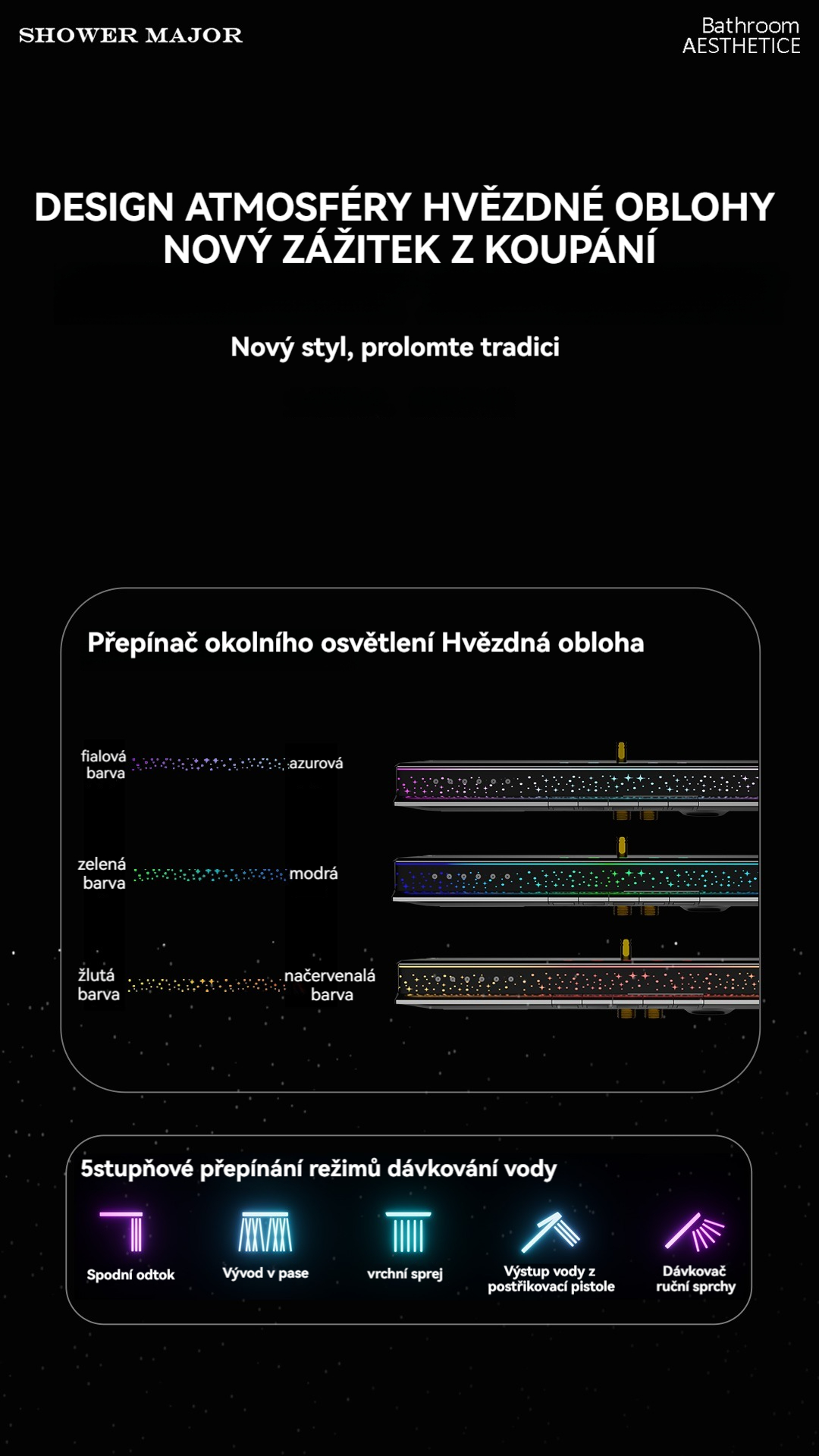 SHOWER MAJOR

Bathroom
AESTHETICE

DESIGN ATMOSFÉRY HVĚZDNÉ OBLOHY
NOVÝ ZÁŽITEK Z KOUPÁNÍ

Nový styl, prolomte tradici

Přepínač okolního osvětlení Hvězdná obloha

fialová
barva

azurová

zelená
barva

modrá

žlutá
barva

načervenalá
barva

5stupňové přepínání režimů dávkování vody

Spodní odtok

Vývod v pase

vrchní sprej

Výstup vody z
postřikovací pistole

Dávkovač
ruční sprchy